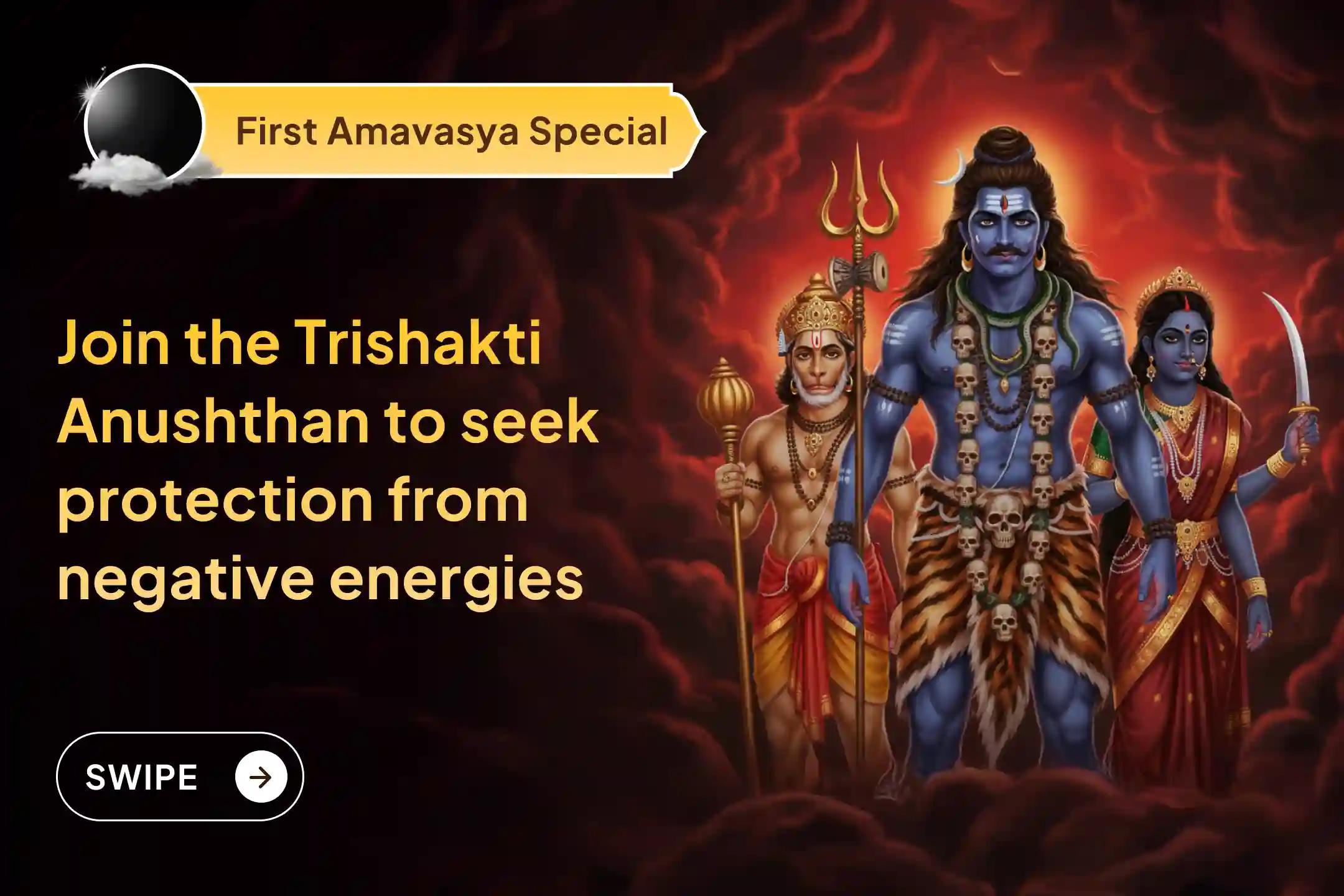 First Amavasya Special

Join the Trishakti Anushthan to seek protection from negative energies

SWIPE